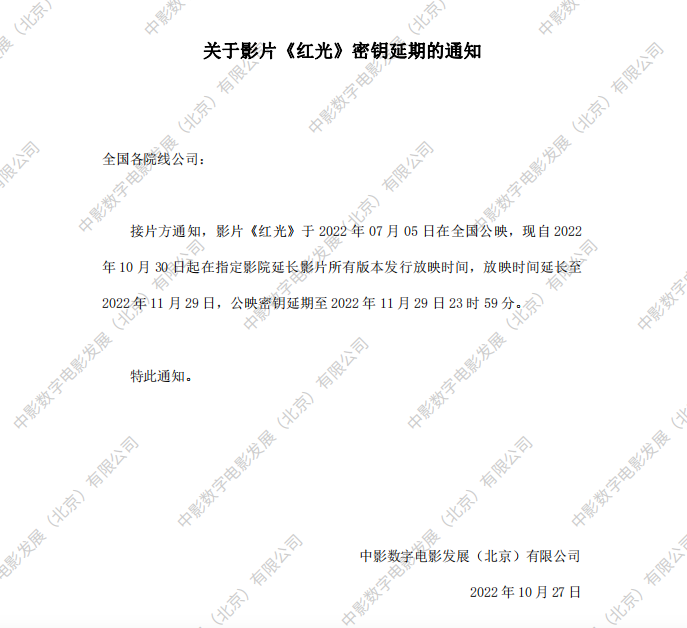 关于影片《红光》密钥延期的通知

全国各院线公司：

接片方通知，影片《红光》于2022年07月05日在全国公映，现自2022年10月30日起在指定影院延长影片所有版本发行放映时间，放映时间延长至2022年11月29日，公映密钥延期至2022年11月29日23时59分。

特此通知。

中影数字电影发展（北京）有限公司

2022年10月27日

中影数字电影发展（北京）有限公司